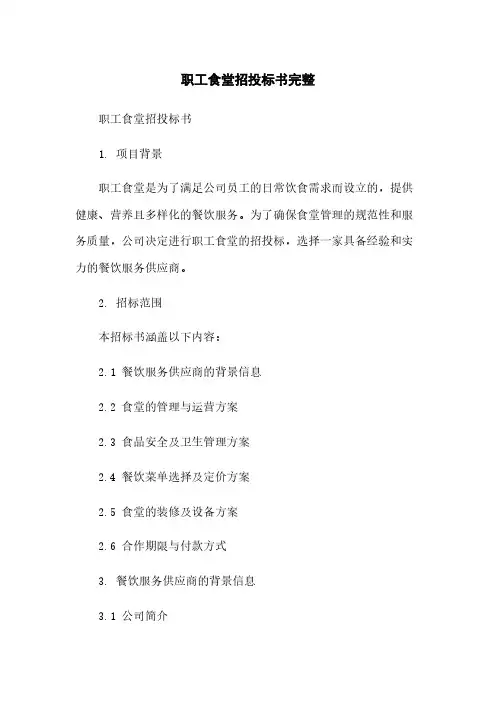 职工食堂招投标书完整

职工食堂招投标书

1. 项目背景

职工食堂是为了满足公司员工的日常饮食需求而设立的，提供健康、营养且多样化的餐饮服务。为了确保食堂管理的规范性和服务质量，公司决定进行职工食堂的招投标，选择一家具备经验和实力的餐饮服务供应商。

2. 招标范围

本招标书涵盖以下内容：

2.1 餐饮服务供应商的背景信息

2.2 食堂的管理与运营方案

2.3 食品安全及卫生管理方案

2.4 餐饮菜单选择及定价方案

2.5 食堂的装修及设备方案

2.6 合作期限与付款方式

3. 餐饮服务供应商的背景信息

3.1 公司简介